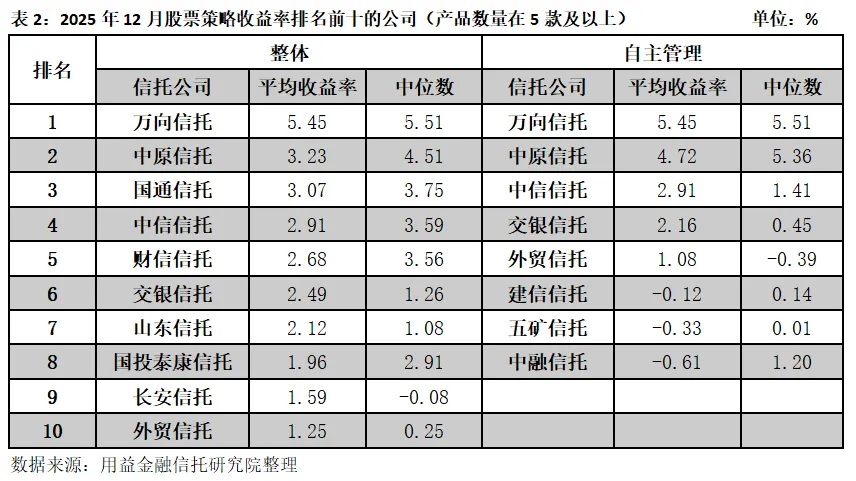 表2：2025年12月股票策略收益率排名前十的公司（产品数量在5款及以上） 单位：%

| 排名 | 整体 |  |  | 自主管理 |  |  |
|---|---|---|---|---|---|---|
|  | 信托公司 | 平均收益率 | 中位数 | 信托公司 | 平均收益率 | 中位数 |
| 1 | 万向信托 | 5.45 | 5.51 | 万向信托 | 5.45 | 5.51 |
| 2 | 中原信托 | 3.23 | 4.51 | 中原信托 | 4.72 | 5.36 |
| 3 | 国通信托 | 3.07 | 3.75 | 中信信托 | 2.91 | 1.41 |
| 4 | 中信信托 | 2.91 | 3.59 | 交银信托 | 2.16 | 0.45 |
| 5 | 财信信托 | 2.68 | 3.56 | 外贸信托 | 1.08 | -0.39 |
| 6 | 交银信托 | 2.49 | 1.26 | 建信信托 | -0.12 | 0.14 |
| 7 | 山东信托 | 2.12 | 1.08 | 五矿信托 | -0.33 | 0.01 |
| 8 | 国投泰康信托 | 1.96 | 2.91 | 中融信托 | -0.61 | 1.20 |
| 9 | 长安信托 | 1.59 | -0.08 |  |  |  |
| 10 | 外贸信托 | 1.25 | 0.25 |  |  |  |

数据来源：用益金融信托研究院整理